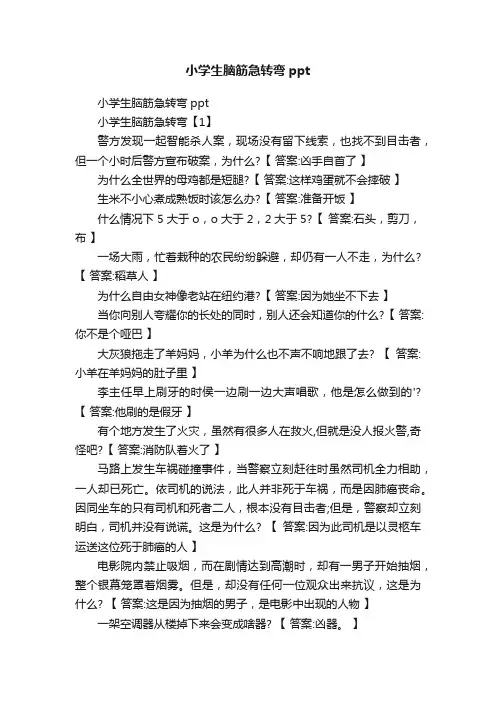 小学生脑筋急转弯 ppt

小学生脑筋急转弯 ppt

小学生脑筋急转弯【1】

警方发现一起智能杀人案，现场没有留下线索，也找不到目击者，但一个小时后警方宣布破案，为什么?【 答案:凶手自首了 】

为什么全世界的母鸡都是短腿?【 答案:这样鸡蛋就不会摔破 】

生米不小心煮成熟饭时该怎么办?【 答案:准备开饭 】

什么情况下 5 大于 o，o 大于 2，2 大于 5?【 答案:石头，剪刀，布 】

一场大雨，忙着栽种的农民纷纷躲避，却仍有一人不走，为什么?【 答案:稻草人 】

为什么自由女神像老站在纽约港?【 答案:因为她坐不下去 】

当你向别人夸耀你的长处的同时，别人还会知道你的什么?【 答案:你不是个哑巴 】

大灰狼拖走了羊妈妈，小羊为什么也不声不响地跟了去? 【 答案:小羊在羊妈妈的肚子里 】

李主任早上刷牙的时侯一边刷一边大声唱歌，他是怎么做到的'?【 答案:他刷的是假牙 】

有个地方发生了火灾，虽然有很多人在救火,但就是没人报火警,奇怪吧?【 答案:消防队着火了 】

马路上发生车祸碰撞事件，当警察立刻赶往时虽然司机全力相助，一人却已死亡。依司机的说法，此人并非死于车祸，而是因肺癌丧命。因同坐车的只有司机和死者二人，根本没有目击者;但是，警察却立刻明白，司机并没有说谎。这是为什么? 【 答案:因为此司机是以灵柩车运送这位死于肺癌的人 】

电影院内禁止吸烟，而在剧情达到高潮时，却有一男子开始抽烟，整个银幕笼罩着烟雾。但是，却没有任何一位观众出来抗议，这是为什么?【 答案:这是因为抽烟的男子，是电影中出现的人物 】

一架空调器从楼掉下来会变成啥器? 【 答案:凶器。 】